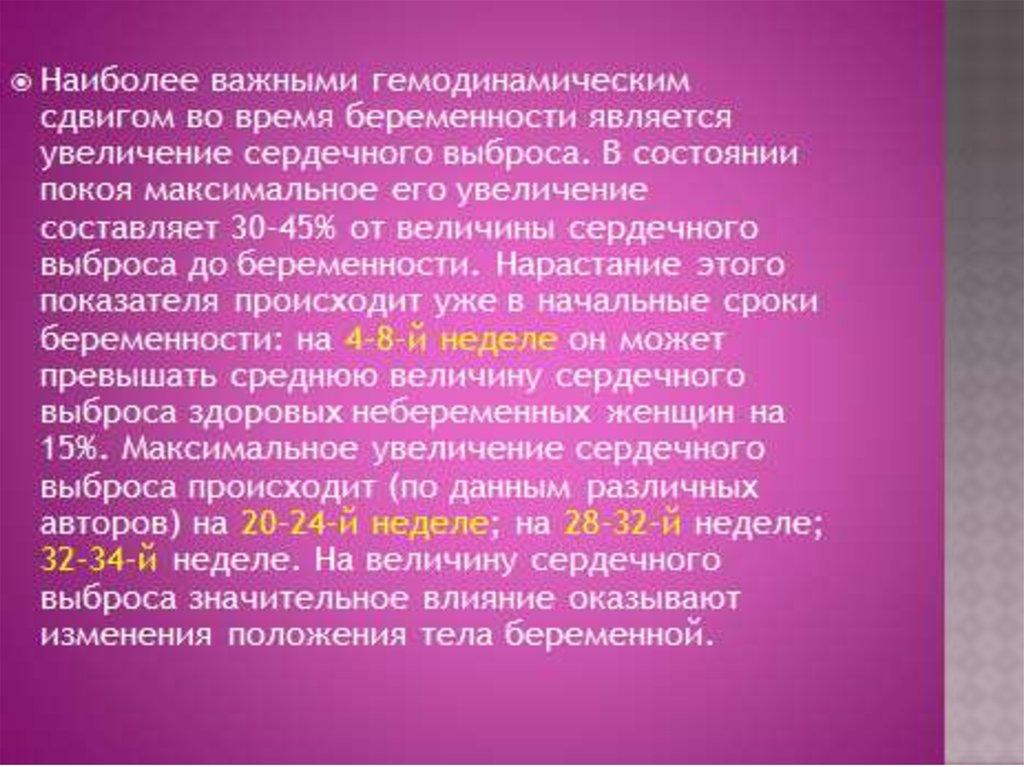 • Наиболее важными гемодинамическим сдвигом во время беременности является увеличение сердечного выброса. В состоянии покоя максимальное его увеличение составляет 30-45% от величины сердечного выброса до беременности. Нарастание этого показателя происходит уже в начальные сроки беременности: на 4-8-й неделе он может превышать среднюю величину сердечного выброса здоровых небеременных женщин на 15%. Максимальное увеличение сердечного выброса происходит (по данным различных авторов) на 20-24-й неделе; на 28-32-й неделе; 32-34-й неделе. На величину сердечного выброса значительное влияние оказывают изменения положения тела беременной.